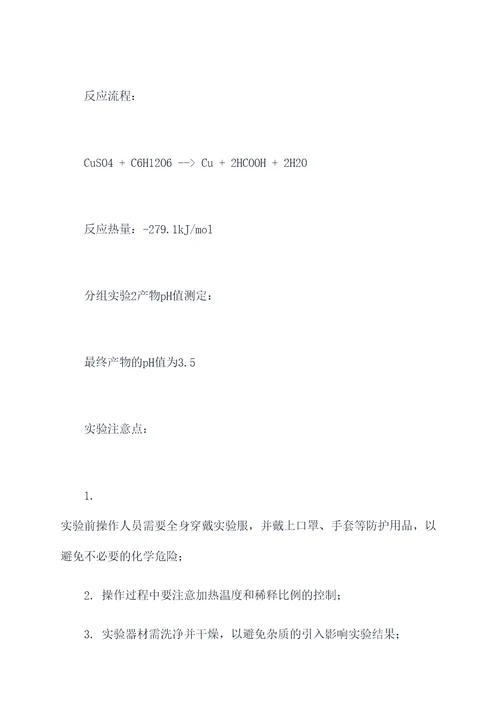 反应流程：

CuSO4 + C6H12O6 --> Cu + 2HCOOH + 2H2O

反应热量：-279.1kJ/mol

分组实验2产物pH值测定：

最终产物的pH值为3.5

实验注意点：

1.
实验前操作人员需要全身穿戴实验服，并戴上口罩、手套等防护用品，以避免不必要的化学危险；

2. 操作过程中要注意加热温度和稀释比例的控制；

3. 实验器材需洗净并干燥，以避免杂质的引入影响实验结果；